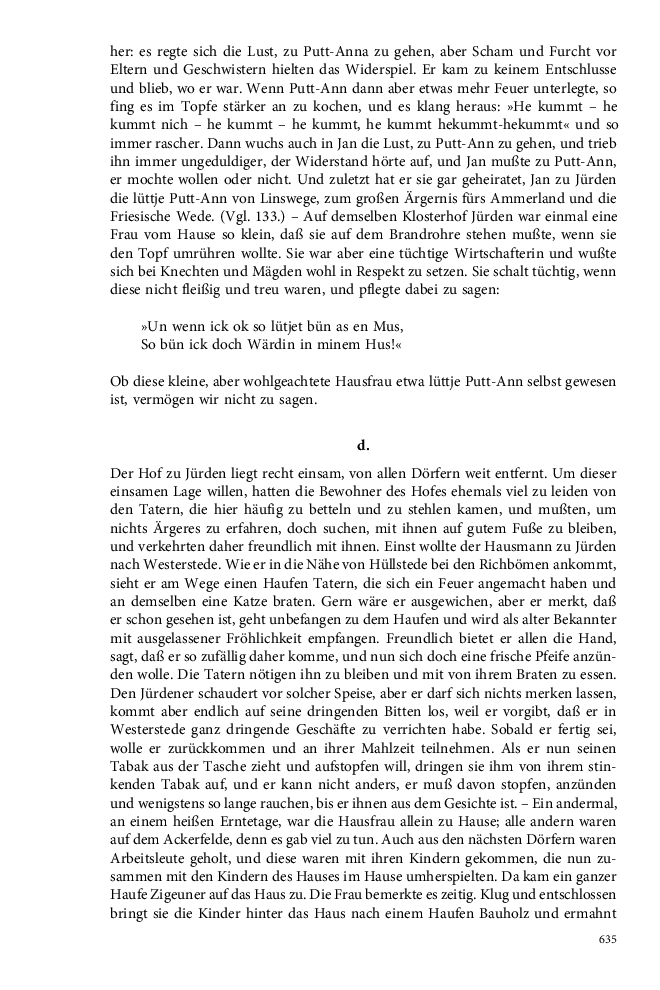 her: es regte sich die Lust, zu Putt-Anna zu gehen, aber Scham und Furcht vor Eltern und Geschwistern hielten das Widerspiel. Er kam zu keinem Entschlusse und blieb, wo er war. Wenn Putt-Ann dann aber etwas mehr Feuer unterlegte, so fing es im Topfe stärker an zu kochen, und es klang heraus: »He kummt – he kummt nich – he kummt – he kummt, he kummt hekummt-hekummt« und so immer rascher. Dann wuchs auch in Jan die Lust, zu Putt-Ann zu gehen, und trieb ihn immer ungeduldiger, der Widerstand hörte auf, und Jan mußte zu Putt-Ann, er mochte wollen oder nicht. Und zuletzt hat er sie gar geheiratet, Jan zu Jürden die lütje Putt-Ann von Linswege, zum großen Ärgernis fürs Ammerland und die Friesische Wede. (Vgl. 133.) – Auf demselben Klosterhof Jürden war einmal eine Frau vom Hause so klein, daß sie auf dem Brandrohre stehen mußte, wenn sie den Topf umrühren wollte. Sie war aber eine tüchtige Wirtschafterin und wußte sich bei Knechten und Mägden wohl in Respekt zu setzen. Sie schalt tüchtig, wenn diese nicht fleißig und treu waren, und pflegte dabei zu sagen:

»Un wenn ick ok so lütjet bün as en Mus,
So bün ick doch Wärdin in minem Hus!«

Ob diese kleine, aber wohlgeachtete Hausfrau etwa lüttje Putt-Ann selbst gewesen ist, vermögen wir nicht zu sagen.

d.

Der Hof zu Jürden liegt recht einsam, von allen Dörfern weit entfernt. Um dieser einsamen Lage willen, hatten die Bewohner des Hofes ehemals viel zu leiden von den Tatern, die hier häufig zu betteln und zu stehlen kamen, und mußten, um nichts Ärgeres zu erfahren, doch suchen, mit ihnen auf gutem Fuße zu bleiben, und verkehrten daher freundlich mit ihnen. Einst wollte der Hausmann zu Jürden nach Westerstede. Wie er in die Nähe von Hüllstede bei den Richbömen ankommt, sieht er am Wege einen Haufen Tatern, die sich ein Feuer angemacht haben und an demselben eine Katze braten. Gern wäre er ausgewichen, aber er merkt, daß er schon gesehen ist, geht unbefangen zu dem Haufen und wird als alter Bekannter mit ausgelassener Fröhlichkeit empfangen. Freundlich bietet er allen die Hand, sagt, daß er so zufällig daher komme, und nun sich doch eine frische Pfeife anzünden wolle. Die Tatern nötigen ihn zu bleiben und mit von ihrem Braten zu essen. Den Jürdener schaudert vor solcher Speise, aber er darf sich nichts merken lassen, kommt aber endlich auf seine dringenden Bitten los, weil er vorgibt, daß er in Westerstede ganz dringende Geschäfte zu verrichten habe. Sobald er fertig sei, wolle er zurückkommen und an ihrer Mahlzeit teilnehmen. Als er nun seinen Tabak aus der Tasche zieht und aufstopfen will, dringen sie ihm von ihrem stinkenden Tabak auf, und er kann nicht anders, er muß davon stopfen, anzünden und wenigstens so lange rauchen, bis er ihnen aus dem Gesichte ist. – Ein andermal, an einem heißen Erntetage, war die Hausfrau allein zu Hause; alle andern waren auf dem Ackerfelde, denn es gab viel zu tun. Auch aus den nächsten Dörfern waren Arbeitsleute geholt, und diese waren mit ihren Kindern gekommen, die nun zusammen mit den Kindern des Hauses im Hause umherspielten. Da kam ein ganzer Haufe Zigeuner auf das Haus zu. Die Frau bemerkte es zeitig. Klug und entschlossen bringt sie die Kinder hinter das Haus nach einem Haufen Bauholz und ermahnt

635